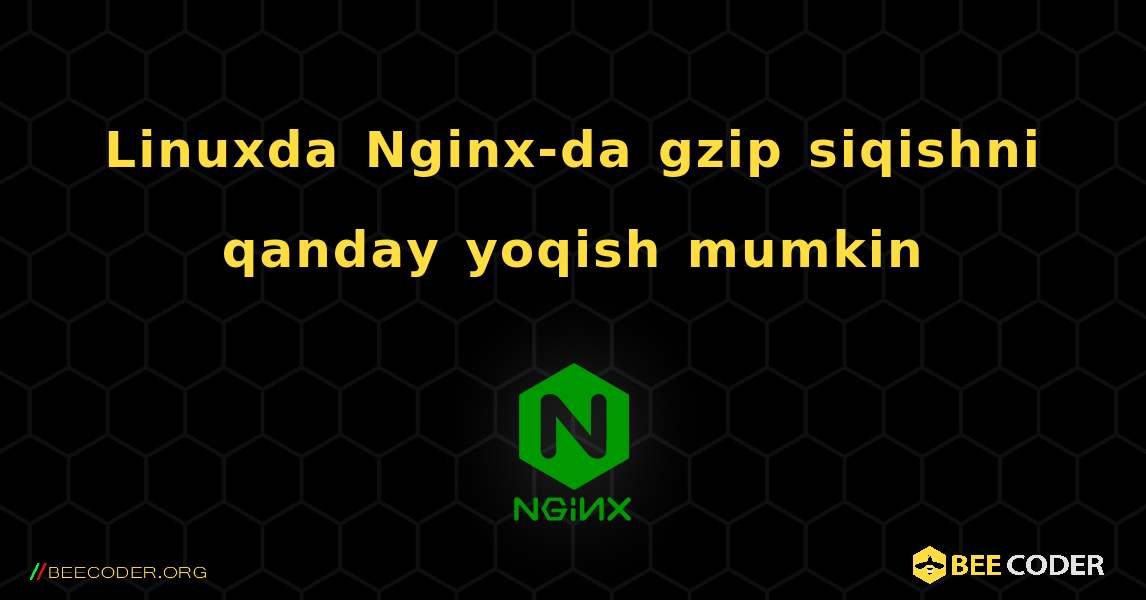 Linuxda Nginx-da gzip siqishni qanday yoqish mumkin

N

NGINX

//BEECODER.ORG

BEE CODER